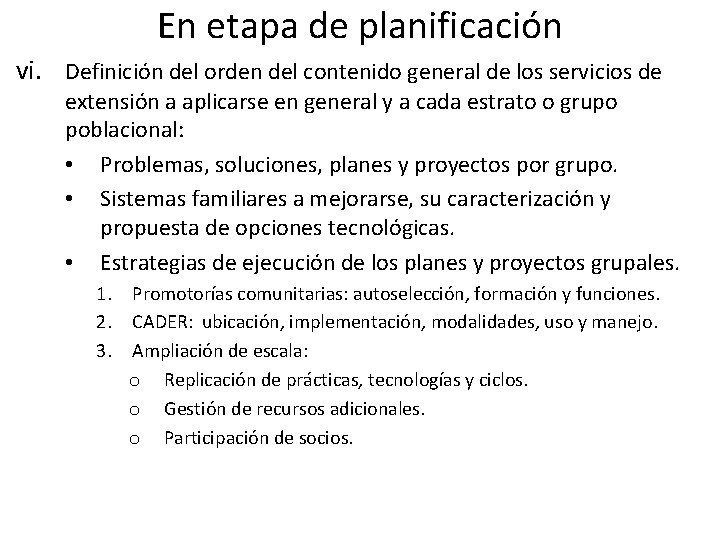 En etapa de planificación

vi. Definición del orden del contenido general de los servicios de extensión a aplicarse en general y a cada estrato o grupo poblacional:

• Problemas, soluciones, planes y proyectos por grupo.
• Sistemas familiares a mejorarse, su caracterización y propuesta de opciones tecnológicas.
• Estrategias de ejecución de los planes y proyectos grupales.
1. Promotorías comunitarias: autoselección, formación y funciones.
2. CADER: ubicación, implementación, modalidades, uso y manejo.
3. Ampliación de escala:
o Replicación de prácticas, tecnologías y ciclos.
o Gestión de recursos adicionales.
o Participación de socios.